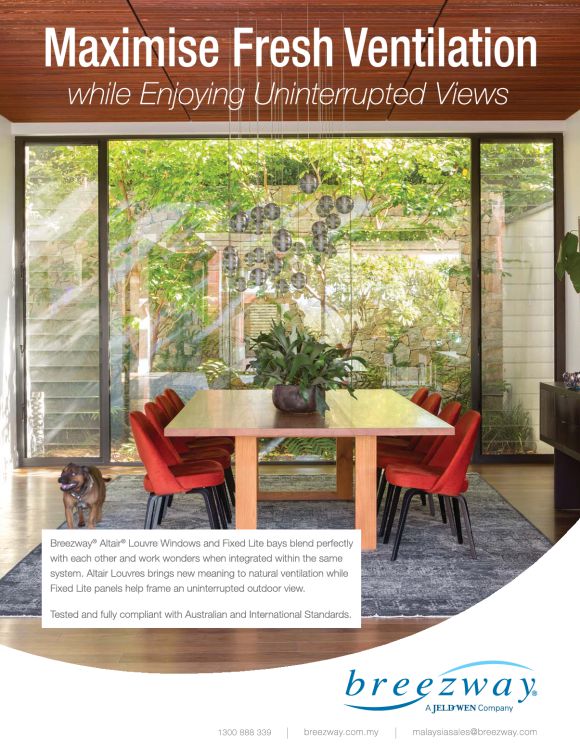 Maximise Fresh Ventilation

while Enjoying Uninterrupted Views

Breezway® Altair® Louvre Windows and Fixed Lite bays blend perfectly with each other and work wonders when integrated within the same system. Altair Louvres brings new meaning to natural ventilation while Fixed Lite panels help frame an uninterrupted outdoor view.

Tested and fully compliant with Australian and International Standards.

breezway®

A JELD-WEN Company

1300 888 339 | breezway.com.my | malaysiasales@breezway.com